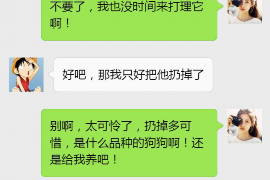 不要了，我也没时间来打理它啊！

好吧，那我只好把他扔掉了

别啊，太可怜了，扔掉多可惜，是什么品种的狗狗啊！还是给我养吧！